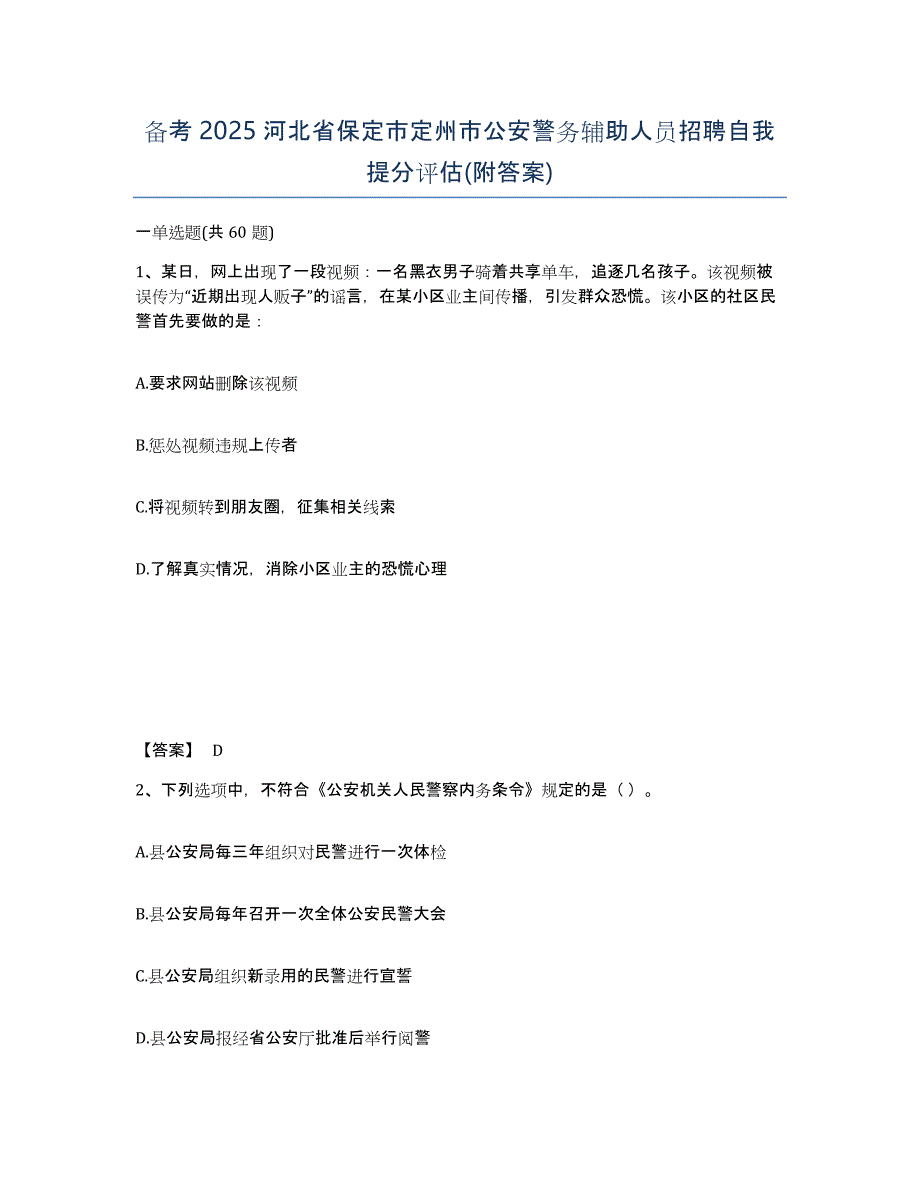 备考 2025 河北省保定市定州市公安警务辅助人员招聘自我提分评估(附答案)

一单选题(共 60 题)

1、某日，网上出现了一段视频：一名黑衣男子骑着共享单车，追逐几名孩子。该视频被误传为“近期出现人贩子”的谣言，在某小区业主间传播，引发群众恐慌。该小区的社区民警首先要做的是：

A.要求网站删除该视频

B.惩处视频违规上传者

C.将视频转到朋友圈，征集相关线索

D.了解真实情况，消除小区业主的恐慌心理

【答案】 D

2、下列选项中，不符合《公安机关人民警察内务条令》规定的是（ ）。

A.县公安局每三年组织对民警进行一次体检

B.县公安局每年召开一次全体公安民警大会

C.县公安局组织新录用的民警进行宣誓

D.县公安局报经省公安厅批准后举行阅警